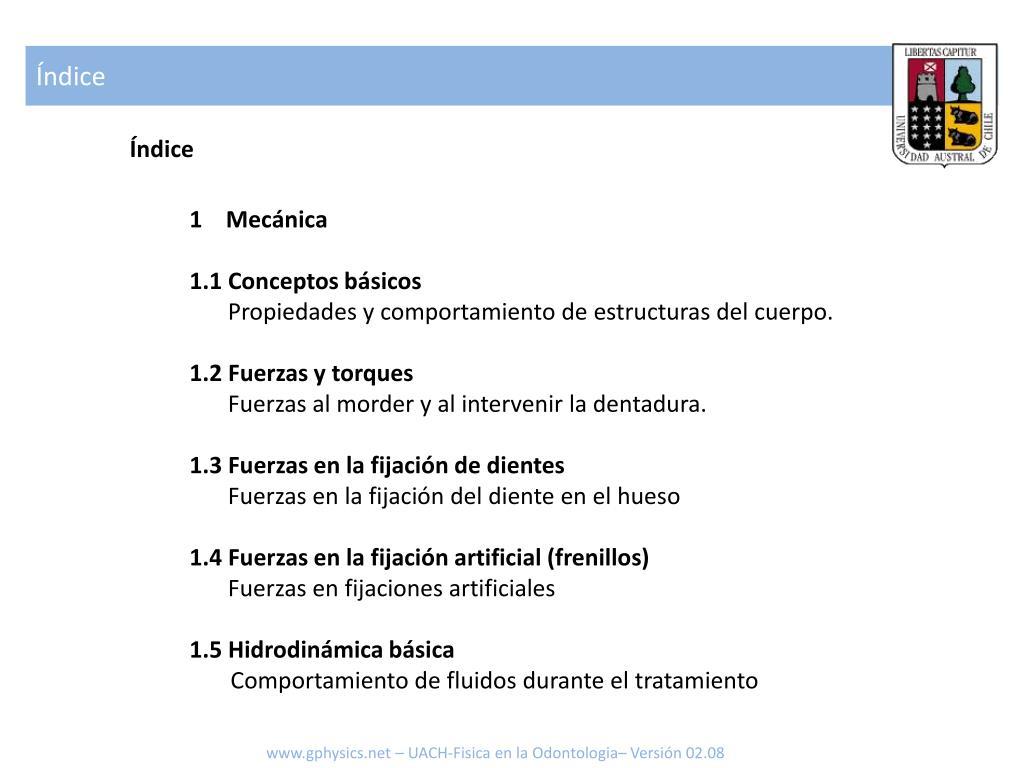 Índice

LIBERTAS CAPITUR
UNIVERSIDAD AUSTRAL DE CHILE

Índice

1 Mecánica

1.1 Conceptos básicos
Propiedades y comportamiento de estructuras del cuerpo.

1.2 Fuerzas y torques
Fuerzas al morder y al intervenir la dentadura.

1.3 Fuerzas en la fijación de dientes
Fuerzas en la fijación del diente en el hueso

1.4 Fuerzas en la fijación artificial (frenillos)
Fuerzas en fijaciones artificiales

1.5 Hidrodinámica básica
Comportamiento de fluidos durante el tratamiento

www.gphysics.net – UACH-Fisica en la Odontologia– Versión 02.08